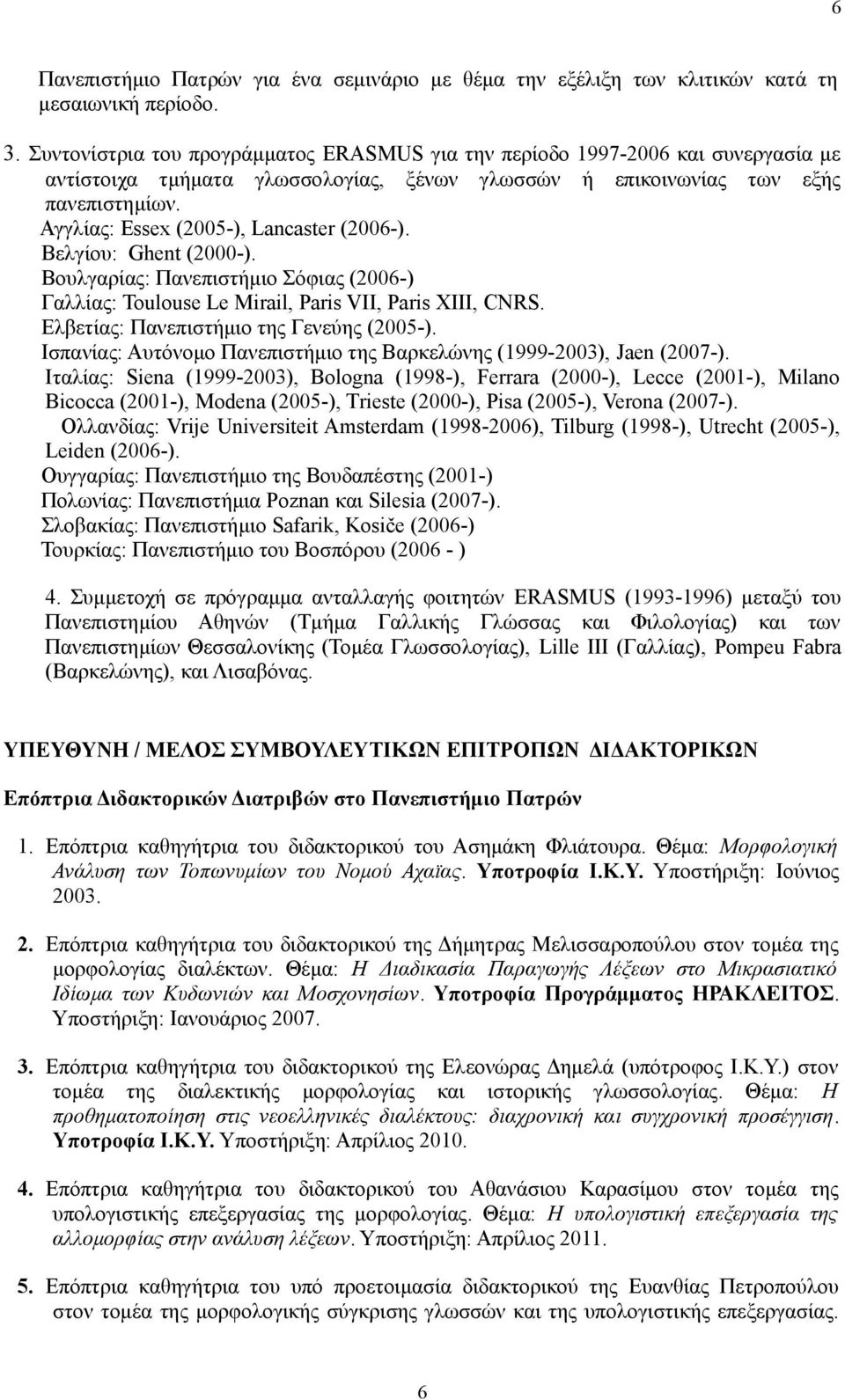 6

Πανεπιστήμιο Πατρών για ένα σεμινάριο με θέμα την εξέλιξη των κλιτικών κατά τη μεσαιωνική περίοδο.

3. Συντονίστρια του προγράμματος ERASMUS για την περίοδο 1997-2006 και συνεργασία με αντίστοιχα τμήματα γλωσσολογίας, ξένων γλωσσών ή επικοινωνίας των εξής πανεπιστημίων.
Αγγλίας: Essex (2005-), Lancaster (2006-).
Βελγίου: Ghent (2000-).
Βουλγαρίας: Πανεπιστήμιο Σόφιας (2006-)
Γαλλίας: Toulouse Le Mirail, Paris VII, Paris XIII, CNRS.
Ελβετίας: Πανεπιστήμιο της Γενεύης (2005-).
Ισπανίας: Αυτόνομο Πανεπιστήμιο της Βαρκελώνης (1999-2003), Jaen (2007-).
Ιταλίας: Siena (1999-2003), Bologna (1998-), Ferrara (2000-), Lecce (2001-), Milano Bicocca (2001-), Modena (2005-), Trieste (2000-), Pisa (2005-), Verona (2007-).
Ολλανδίας: Vrije Universiteit Amsterdam (1998-2006), Tilburg (1998-), Utrecht (2005-), Leiden (2006-).
Ουγγαρίας: Πανεπιστήμιο της Βουδαπέστης (2001-)
Πολωνίας: Πανεπιστήμια Poznan και Silesia (2007-).
Σλοβακίας: Πανεπιστήμιο Safarik, Kosiče (2006-)
Τουρκίας: Πανεπιστήμιο του Βοσπόρου (2006 - )

4. Συμμετοχή σε πρόγραμμα ανταλλαγής φοιτητών ERASMUS (1993-1996) μεταξύ του Πανεπιστημίου Αθηνών (Τμήμα Γαλλικής Γλώσσας και Φιλολογίας) και των Πανεπιστημίων Θεσσαλονίκης (Τομέα Γλωσσολογίας), Lille III (Γαλλίας), Pompeu Fabra (Βαρκελώνης), και Λισαβόνας.

ΥΠΕΥΘΥΝΗ / ΜΕΛΟΣ ΣΥΜΒΟΥΛΕΥΤΙΚΩΝ ΕΠΙΤΡΟΠΩΝ ΔΙΔΑΚΤΟΡΙΚΩΝ

Επόπτρια Διδακτορικών Διατριβών στο Πανεπιστήμιο Πατρών

1. Επόπτρια καθηγήτρια του διδακτορικού του Ασημάκη Φλιάτουρα. Θέμα: Μορφολογική Ανάλυση των Τοπωνυμίων του Νομού Αχαϊας. Υποτροφία Ι.Κ.Υ. Υποστήριξη: Ιούνιος 2003.

2. Επόπτρια καθηγήτρια του διδακτορικού της Δήμητρας Μελισσαροπούλου στον τομέα της μορφολογίας διαλέκτων. Θέμα: Η Διαδικασία Παραγωγής Λέξεων στο Μικρασιατικό Ιδίωμα των Κυδωνιών και Μοσχονησίων. Υποτροφία Προγράμματος ΗΡΑΚΛΕΙΤΟΣ. Υποστήριξη: Ιανουάριος 2007.

3. Επόπτρια καθηγήτρια του διδακτορικού της Ελεονώρας Δημελά (υπότροφος Ι.Κ.Υ.) στον τομέα της διαλεκτικής μορφολογίας και ιστορικής γλωσσολογίας. Θέμα: Η προθηματοποίηση στις νεοελληνικές διαλέκτους: διαχρονική και συγχρονική προσέγγιση. Υποτροφία Ι.Κ.Υ. Υποστήριξη: Απρίλιος 2010.

4. Επόπτρια καθηγήτρια του διδακτορικού του Αθανάσιου Καρασίμου στον τομέα της υπολογιστικής επεξεργασίας της μορφολογίας. Θέμα: Η υπολογιστική επεξεργασία της αλλομορφίας στην ανάλυση λέξεων. Υποστήριξη: Απρίλιος 2011.

5. Επόπτρια καθηγήτρια του υπό προετοιμασία διδακτορικού της Ευανθίας Πετροπούλου στον τομέα της μορφολογικής σύγκρισης γλωσσών και της υπολογιστικής επεξεργασίας.

6